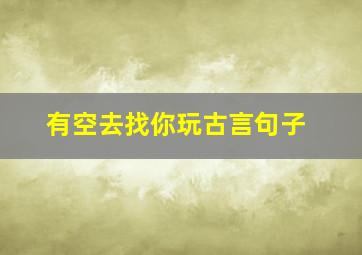 有空去找你玩古言句子